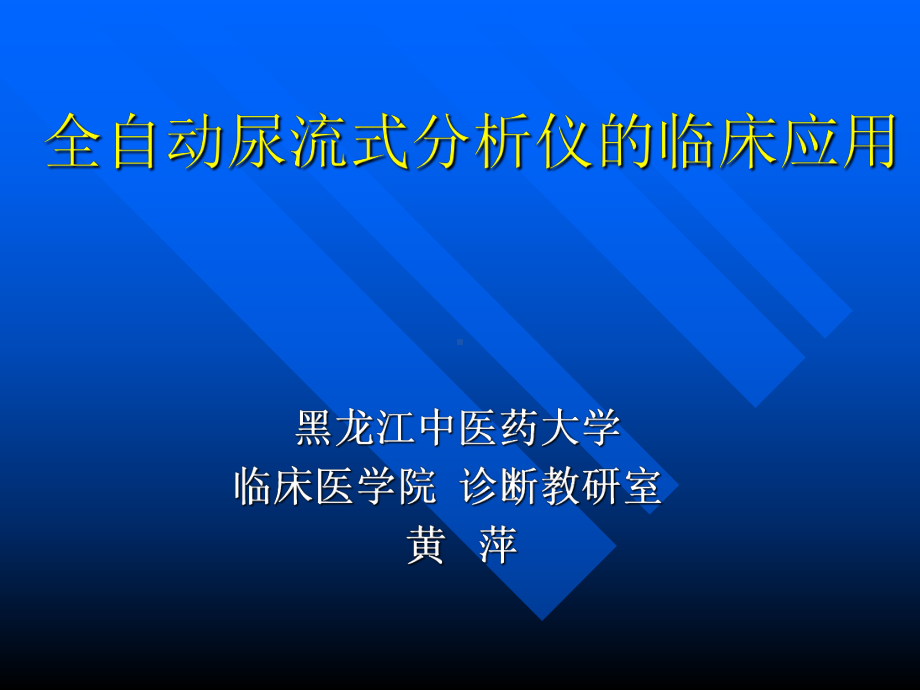 全自动尿流式分析仪的临床应用

黑龙江中医药大学
临床医学院 诊断教研室
黄 萍